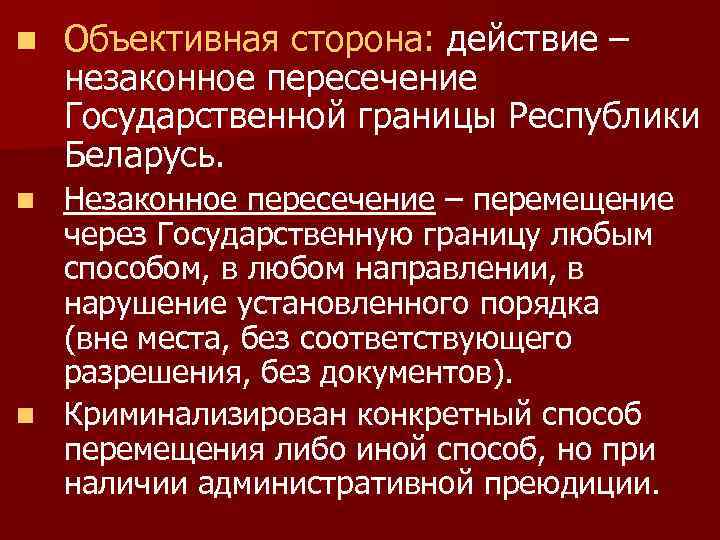 Объективная сторона: действие – незаконное пересечение Государственной границы Республики Беларусь.

Незаконное пересечение – перемещение через Государственную границу любым способом, в любом направлении, в нарушение установленного порядка (вне места, без соответствующего разрешения, без документов).

Криминализирован конкретный способ перемещения либо иной способ, но при наличии административной преюдиции.